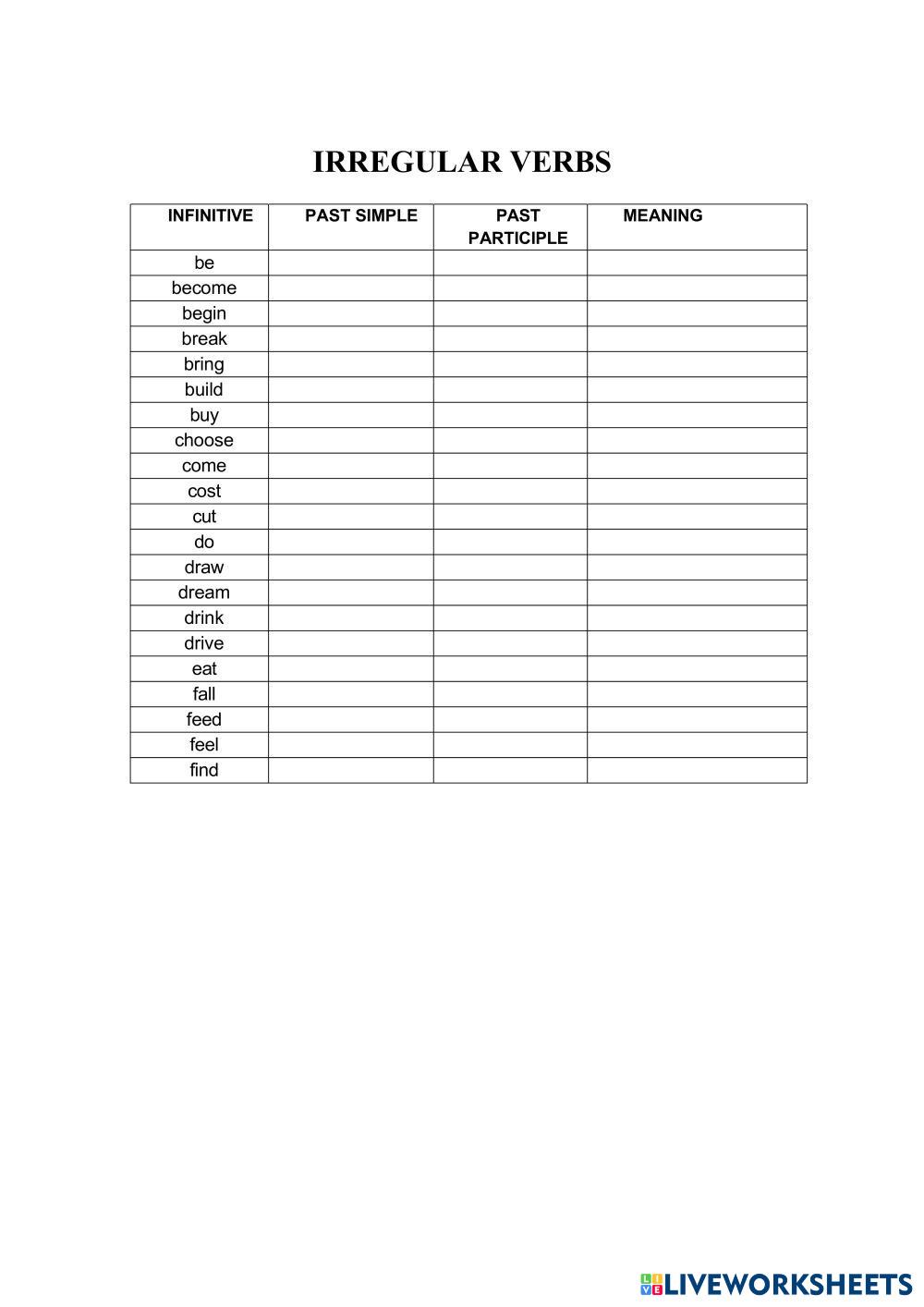 IRREGULAR VERBS

| INFINITIVE | PAST SIMPLE | PAST PARTICIPLE | MEANING |
|---|---|---|---|
| be | | | |
| become | | | |
| begin | | | |
| break | | | |
| bring | | | |
| build | | | |
| buy | | | |
| choose | | | |
| come | | | |
| cost | | | |
| cut | | | |
| do | | | |
| draw | | | |
| dream | | | |
| drink | | | |
| drive | | | |
| eat | | | |
| fall | | | |
| feed | | | |
| feel | | | |
| find | | | |

LIVEWORKSHEETS